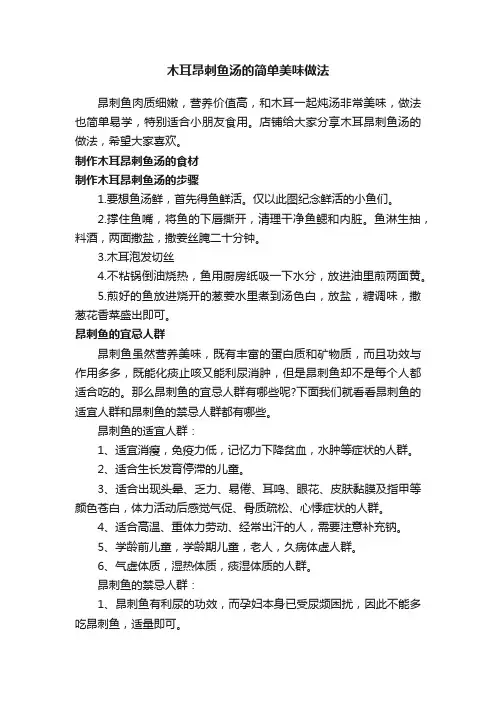 木耳昂刺鱼汤的简单美味做法

昂刺鱼肉质细嫩，营养价值高，和木耳一起炖汤非常美味，做法也简单易学，特别适合小朋友食用。店铺给大家分享木耳昂刺鱼汤的做法，希望大家喜欢。

制作木耳昂刺鱼汤的食材

制作木耳昂刺鱼汤的步骤

1.要想鱼汤鲜，首先得鱼鲜活。仅以此图纪念鲜活的小鱼们。

2.撑住鱼嘴，将鱼的下唇撕开，清理干净鱼鳃和内脏。鱼淋生抽，料酒，两面撒盐，撒姜丝腌二十分钟。

3.木耳泡发切丝

4.不粘锅倒油烧热，鱼用厨房纸吸一下水分，放进油里煎两面黄。

5.煎好的鱼放进烧开的葱姜水里煮到汤色白，放盐，糖调味，撒葱花香菜盛出即可。

昂刺鱼的宜忌人群

昂刺鱼虽然营养美味，既有丰富的蛋白质和矿物质，而且功效与作用多多，既能化痰止咳又能利尿消肿，但是昂刺鱼却不是每个人都适合吃的。那么昂刺鱼的宜忌人群有哪些呢?下面我们就看看昂刺鱼的适宜人群和昂刺鱼的禁忌人群都有哪些。

昂刺鱼的适宜人群：

1、适宜消瘦，免疫力低，记忆力下降贫血，水肿等症状的人群。

2、适合生长发育停滞的儿童。

3、适合出现头晕、乏力、易倦、耳鸣、眼花、皮肤黏膜及指甲等颜色苍白，体力活动后感觉气促、骨质疏松、心悸症状的人群。

4、适合高温、重体力劳动、经常出汗的人，需要注意补充钠。

5、学龄前儿童，学龄期儿童，老人，久病体虚人群。

6、气虚体质，湿热体质，痰湿体质的人群。

昂刺鱼的禁忌人群：

1、昂刺鱼有利尿的功效，而孕妇本身已受尿频困扰，因此不能多吃昂刺鱼，适量即可。